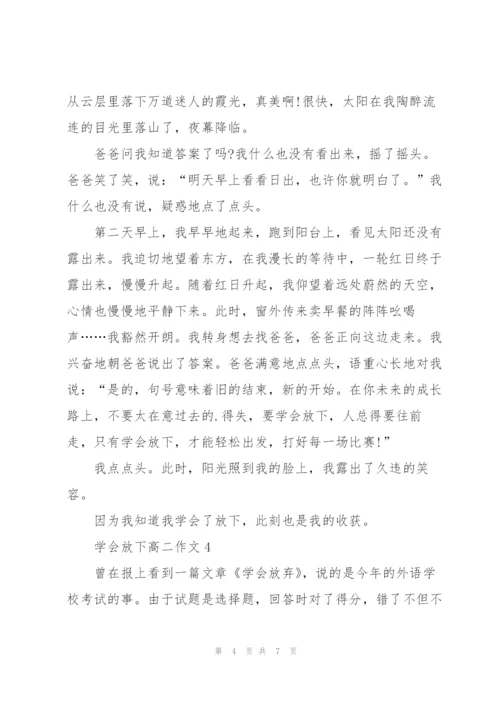 从云层里落下万道迷人的霞光，真美啊!很快，太阳在我陶醉流连的目光里落山了，夜幕降临。

爸爸问我知道答案了吗?我什么也没有看出来，摇了摇头。爸爸笑了笑，说：“明天早上看看日出，也许你就明白了。”我什么也没有说，疑惑地点了点头。

第二天早上，我早早地起来，跑到阳台上，看见太阳还没有露出来。我迫切地望着东方，在我漫长的等待中，一轮红日终于露出来，慢慢升起。随着红日升起，我仰望着远处蔚然的天空，心情也慢慢地平静下来。此时，窗外传来卖早餐的阵阵吆喝声……我豁然开朗。我转身想去找爸爸，爸爸正向这边走来。我兴奋地朝爸爸说出了答案。爸爸满意地点点头，语重心长地对我说：“是的，句号意味着旧的结束，新的开始。在你未来的成长路上，不要太在意过去的.得失，要学会放下，人总得要往前走，只有学会放下，才能轻松出发，打好每一场比赛!”

我点点头。此时，阳光照到我的脸上，我露出了久违的笑容。

因为我知道我学会了放下，此刻也是我的收获。

学会放下高二作文4

曾在报上看到一篇文章《学会放弃》，说的是今年的外语学校考试的事。由于试题是选择题，回答时对了得分，错了不但不

第 4 页 共 7 页